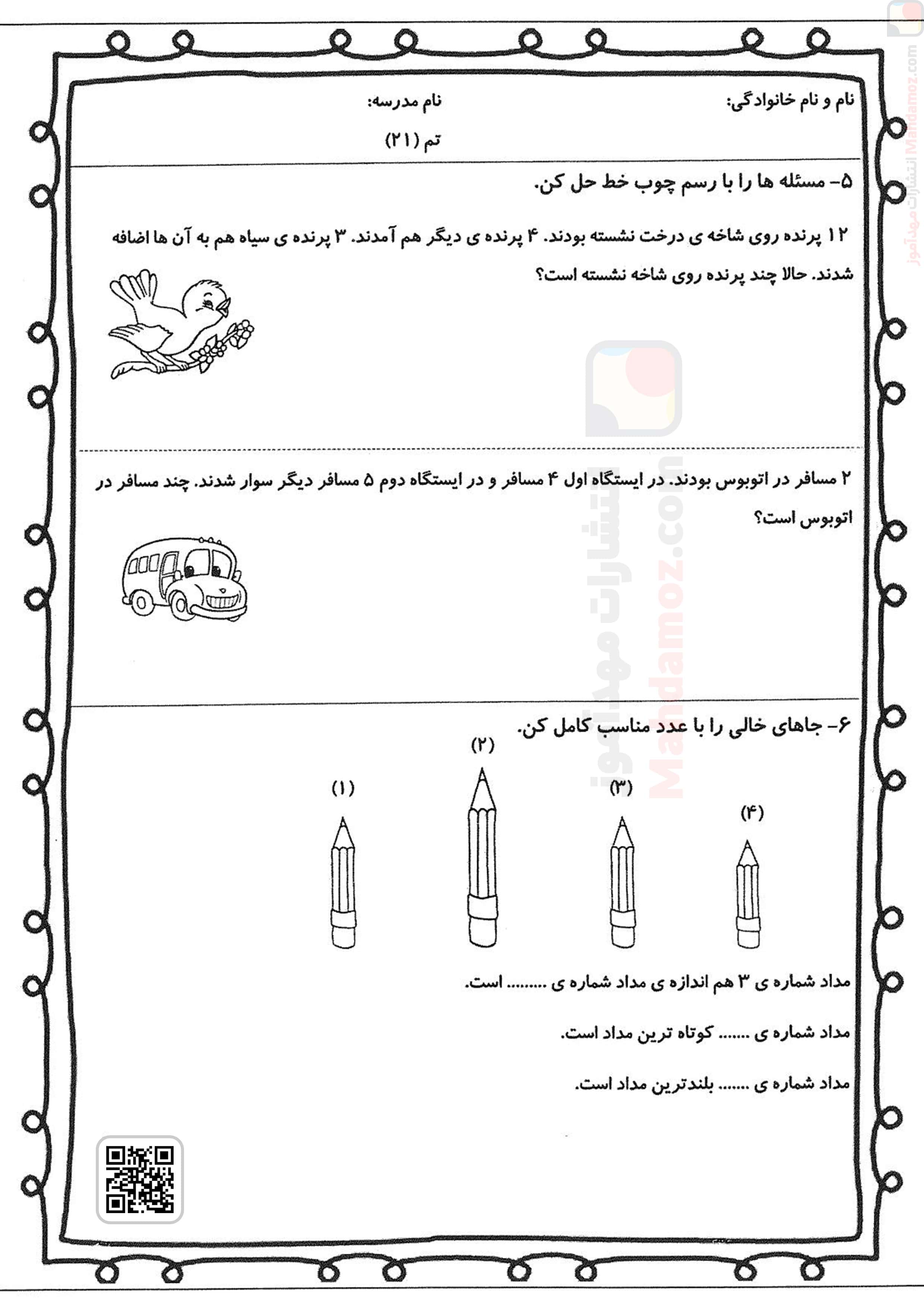 نام و نام خانوادگی: نام مدرسه:

تم (۲۱)

۵- مسئله ها را با رسم چوب خط حل کن.

۱۲ پرنده روی شاخه ی درخت نشسته بودند. ۴ پرنده ی دیگر هم آمدند. ۳ پرنده ی سیاه هم به آن ها اضافه شدند. حالا چند پرنده روی شاخه نشسته است؟

۲ مسافر در اتوبوس بودند. در ایستگاه اول ۴ مسافر و در ایستگاه دوم ۵ مسافر دیگر سوار شدند. چند مسافر در اتوبوس است؟

۶- جاهای خالی را با عدد مناسب کامل کن.

(۱) (۲) (۳) (۴)

مداد شماره ی ۳ هم اندازه ی مداد شماره ی ____ است.

مداد شماره ی ____ کوتاه ترین مداد است.

مداد شماره ی ____ بلندترین مداد است.

انتشارات مهدآموز Mahdamoz.com